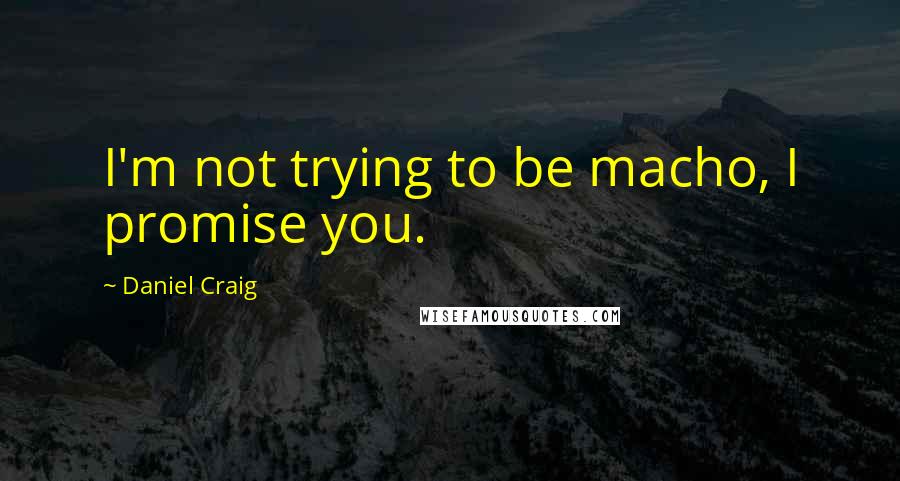 I'm not trying to be macho, I promise you.

~ Daniel Craig

WISEFAMOUSQUOTES.COM